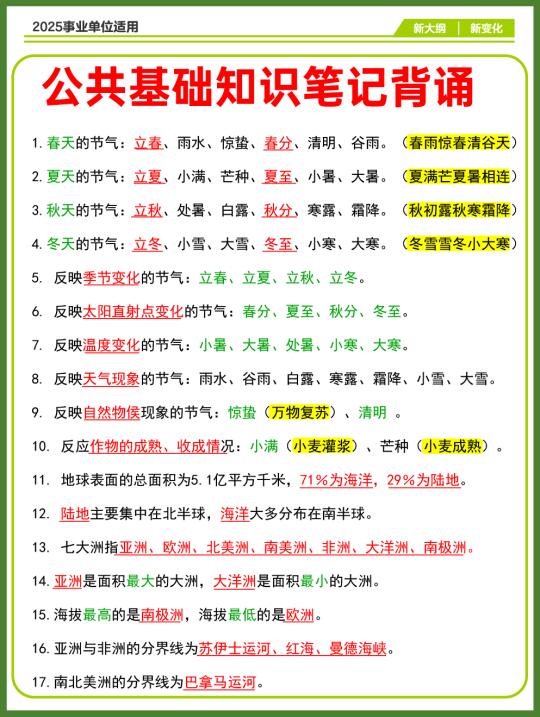 2025事业单位适用

新大纲 | 新变化

公共基础知识笔记背诵

1. 春天的节气：立春、雨水、惊蛰、春分、清明、谷雨。（春雨惊春清谷天）

2. 夏天的节气：立夏、小满、芒种、夏至、小暑、大暑。（夏满芒夏暑相连）

3. 秋天的节气：立秋、处暑、白露、秋分、寒露、霜降。（秋初露秋寒霜降）

4. 冬天的节气：立冬、小雪、大雪、冬至、小寒、大寒。（冬雪雪冬小大寒）

5. 反映季节变化的节气：立春、立夏、立秋、立冬。

6. 反映太阳直射点变化的节气：春分、夏至、秋分、冬至。

7. 反映温度变化的节气：小暑、大暑、处暑、小寒、大寒。

8. 反映天气现象的节气：雨水、谷雨、白露、寒露、霜降、小雪、大雪。

9. 反映自然物候现象的节气：惊蛰（万物复苏）、清明 。

10. 反应作物的成熟、收成情况：小满（小麦灌浆）、芒种（小麦成熟）。

11. 地球表面的总面积为5.1亿平方千米，71%为海洋，29%为陆地。

12. 陆地主要集中在北半球，海洋大多分布在南半球。

13. 七大洲指亚洲、欧洲、北美洲、南美洲、非洲、大洋洲、南极洲。

14. 亚洲是面积最大的大洲，大洋洲是面积最小的大洲。

15. 海拔最高的是南极洲，海拔最低的是欧洲。

16. 亚洲与非洲的分界线为苏伊士运河、红海、曼德海峡。

17. 南北美洲的分界线为巴拿马运河。